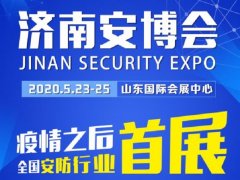 济南安博会
JINAN SECURITY EXPO

2020.5.23-25 山东国际会展中心

疫情之后
全国安防行业
首展